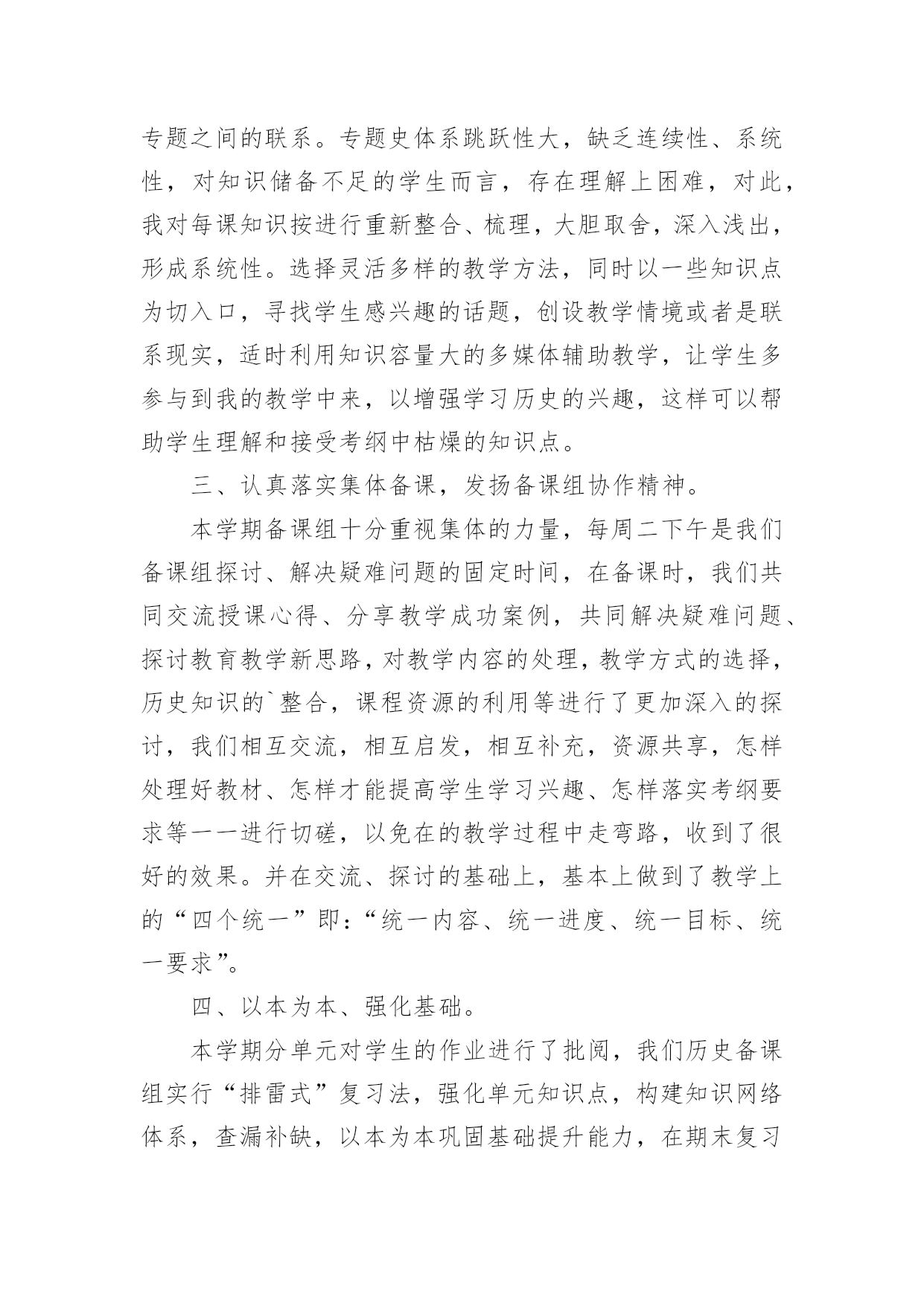 专题之间的联系。专题史体系跳跃性大，缺乏连续性、系统性，对知识储备不足的学生而言，存在理解上困难，对此，我对每课知识按进行重新整合、梳理，大胆取舍，深入浅出，形成系统性。选择灵活多样的教学方法，同时以一些知识点为切入口，寻找学生感兴趣的话题，创设教学情境或者是联系现实，适时利用知识容量大的多媒体辅助教学，让学生多参与到我的教学中来，以增强学习历史的兴趣，这样可以帮助学生理解和接受考纲中枯燥的知识点。

三、认真落实集体备课，发扬备课组协作精神。

本学期备课组十分重视集体的力量，每周二下午是我们备课组探讨、解决疑难问题的固定时间，在备课时，我们共同交流授课心得、分享教学成功案例，共同解决疑难问题、探讨教育教学新思路，对教学内容的处理，教学方式的选择，历史知识的`整合，课程资源的利用等进行了更加深入的探讨，我们相互交流，相互启发，相互补充，资源共享，怎样处理好教材、怎样才能提高学生学习兴趣、怎样落实考纲要求等一一进行切磋，以免在的教学过程中走弯路，收到了很好的效果。并在交流、探讨的基础上，基本上做到了教学上的“四个统一”即：“统一内容、统一进度、统一目标、统一要求”。

四、以本为本、强化基础。

本学期分单元对学生的作业进行了批阅，我们历史备课组实行“排雷式”复习法，强化单元知识点，构建知识网络体系，查漏补缺，以本为本巩固基础提升能力，在期末复习